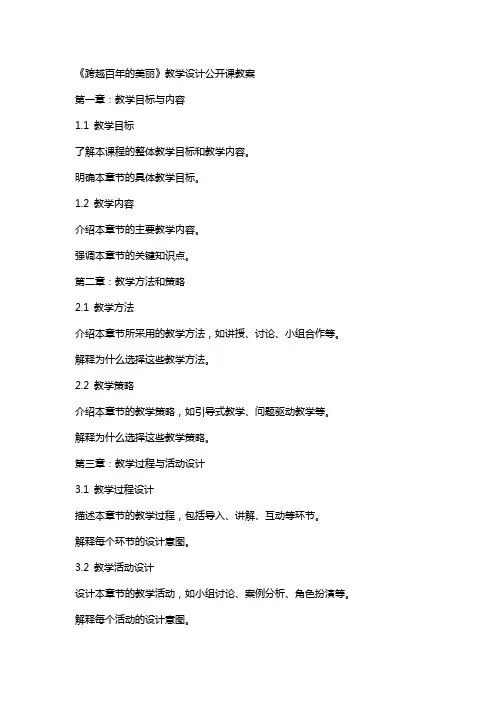 《跨越百年的美丽》教学设计公开课教案

第一章：教学目标与内容

1.1 教学目标

了解本课程的整体教学目标和教学内容。

明确本章节的具体教学目标。

1.2 教学内容

介绍本章节的主要教学内容。

强调本章节的关键知识点。

第二章：教学方法和策略

2.1 教学方法

介绍本章节所采用的教学方法，如讲授、讨论、小组合作等。

解释为什么选择这些教学方法。

2.2 教学策略

介绍本章节的教学策略，如引导式教学、问题驱动教学等。

解释为什么选择这些教学策略。

第三章：教学过程与活动设计

3.1 教学过程设计

描述本章节的教学过程，包括导入、讲解、互动等环节。

解释每个环节的设计意图。

3.2 教学活动设计

设计本章节的教学活动，如小组讨论、案例分析、角色扮演等。

解释每个活动的设计意图。